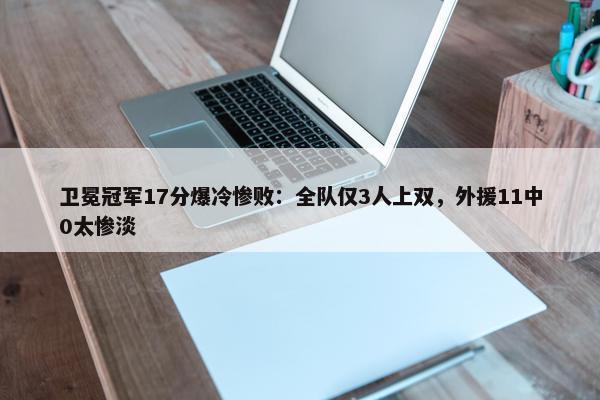 卫冕冠军17分爆冷惨败：全队仅3人上双，外援11中0太惨淡